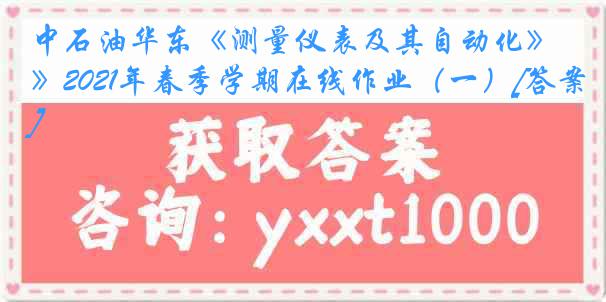 中石油华东《测量仪表及其自动化》》2021年春季学期在线作业（一）[答案]

获取答案

咨询：yxxt1000